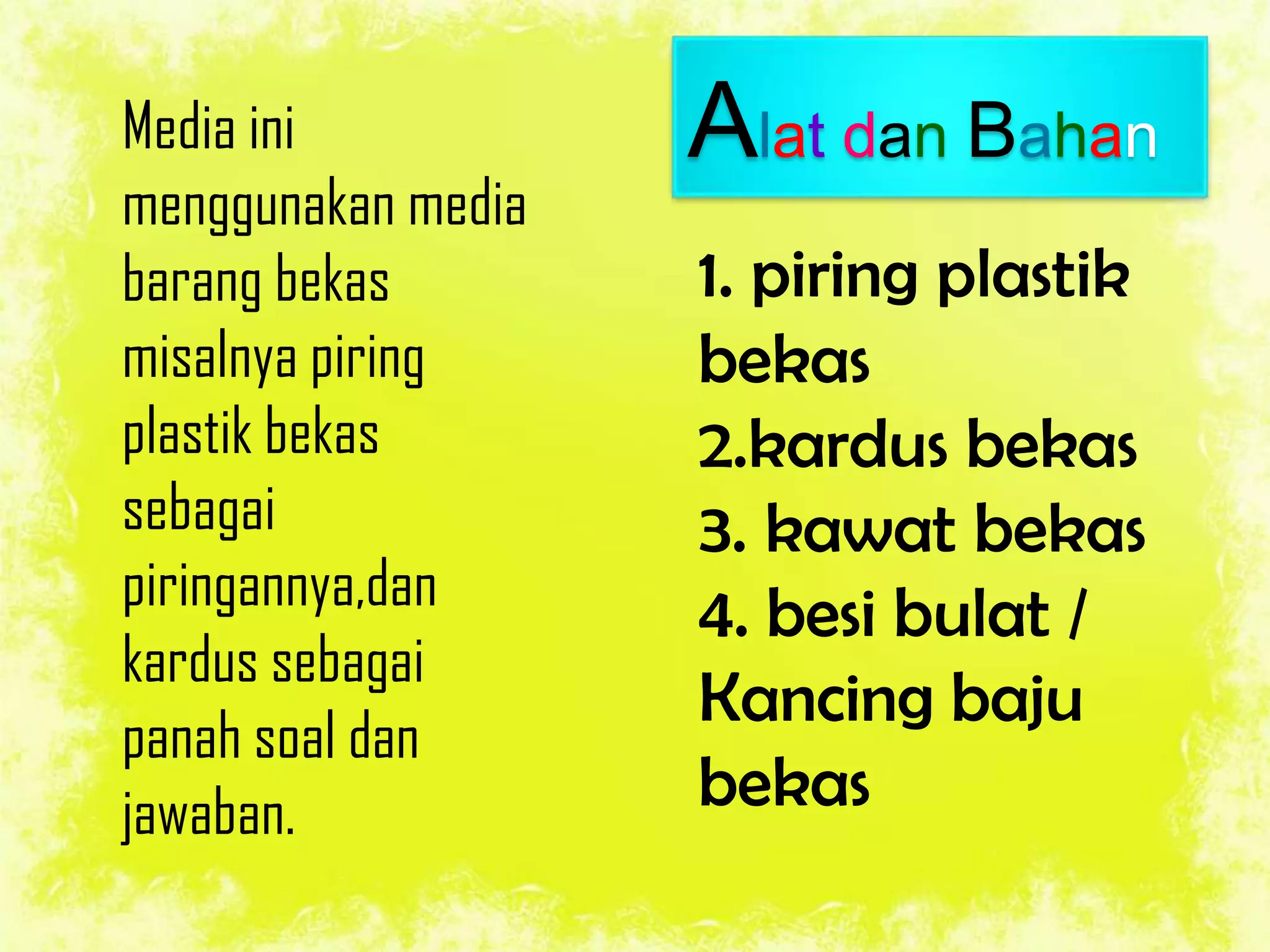 Media ini menggunakan media barang bekas misalnya piring plastik bekas sebagai piringannya,dan kardus sebagai panah soal dan jawaban.

Alat dan Bahan

1. piring plastik bekas
2.kardus bekas
3. kawat bekas
4. besi bulat / Kancing baju bekas